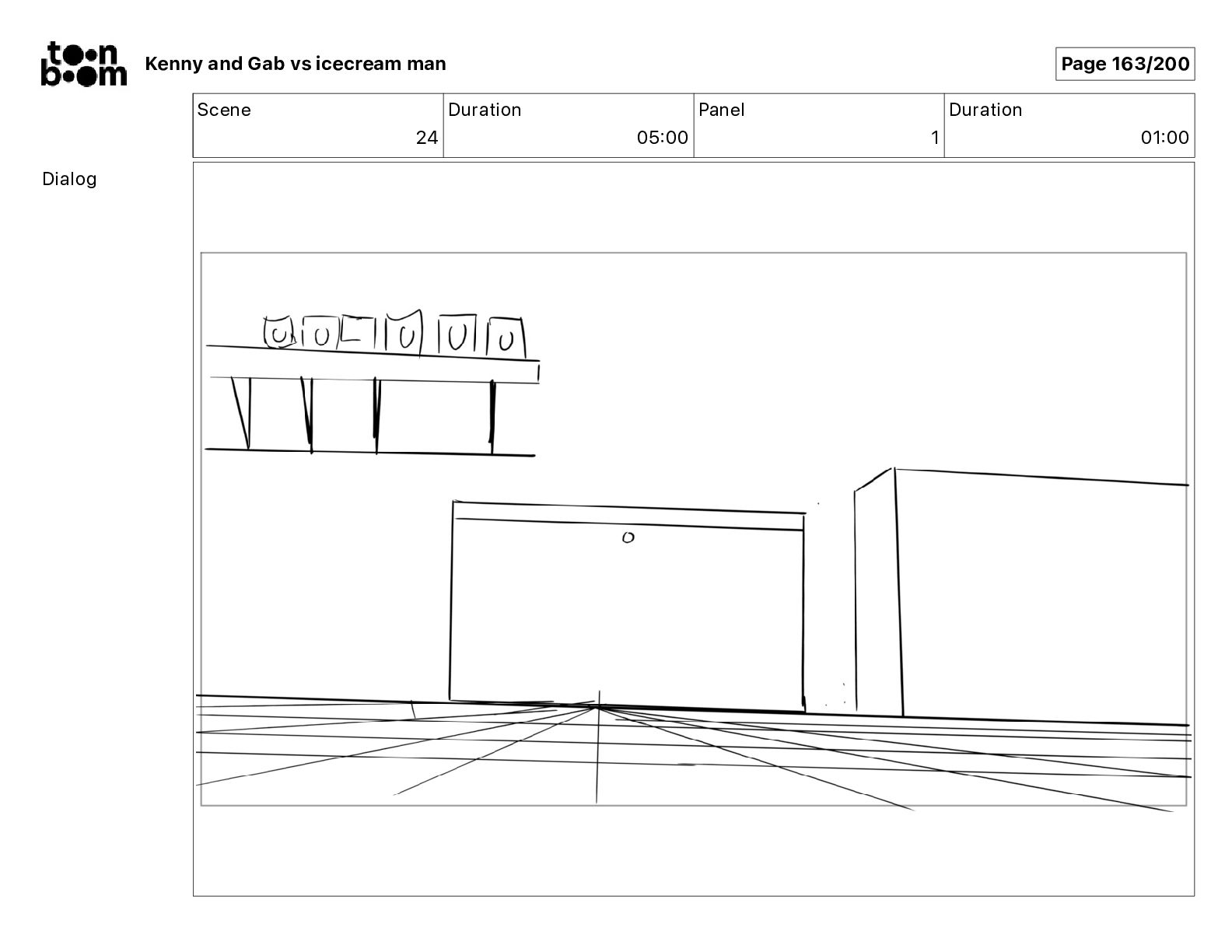 toon boom

Kenny and Gab vs icecream man

Page 163/200

| Scene | Duration | Panel | Duration |
|---|---|---|---|
| 24 | 05:00 | 1 | 01:00 |

Dialog